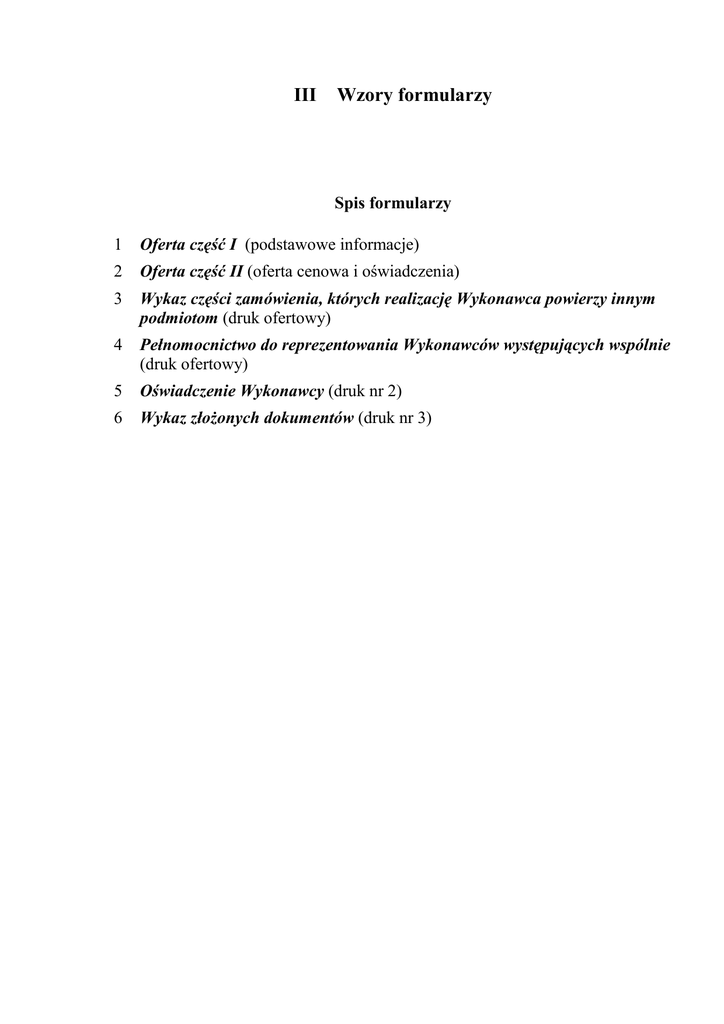 III Wzory formularzy

Spis formularzy

1 Oferta część I (podstawowe informacje)
2 Oferta część II (oferta cenowa i oświadczenia)
3 Wykaz części zamówienia, których realizację Wykonawca powierzy innym podmiotom (druk ofertowy)
4 Pełnomocnictwo do reprezentowania Wykonawców występujących wspólnie (druk ofertowy)
5 Oświadczenie Wykonawcy (druk nr 2)
6 Wykaz złożonych dokumentów (druk nr 3)